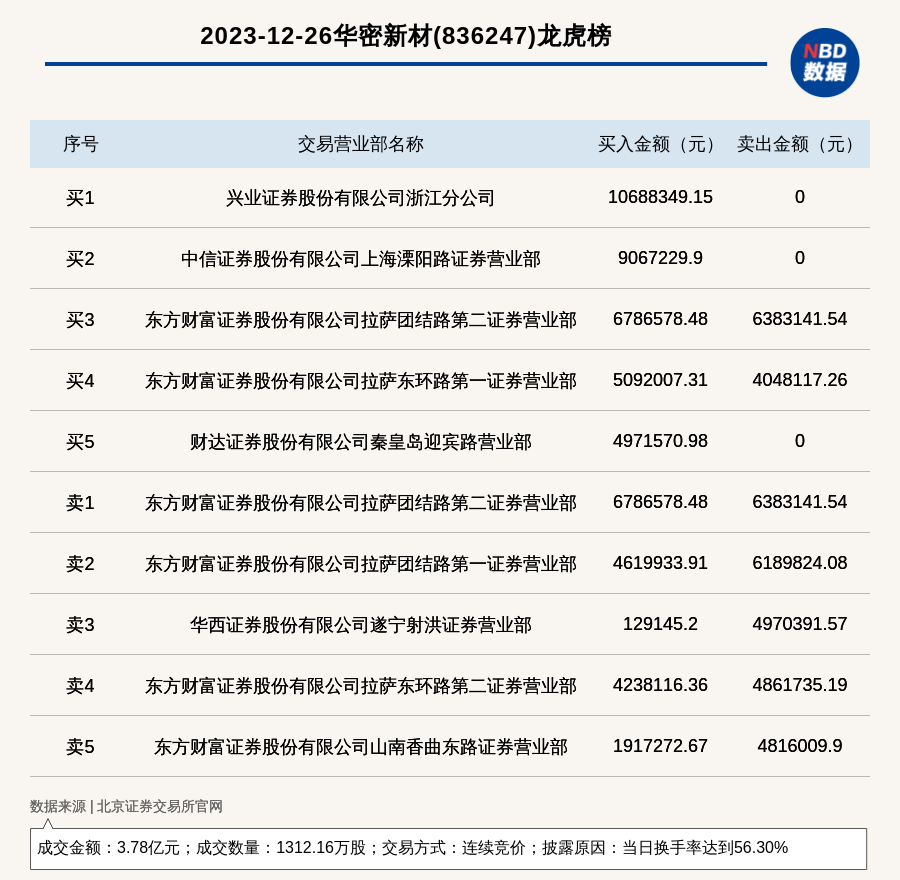 2023-12-26华密新材(836247)龙虎榜

NBD
数据

| 序号 | 交易营业部名称 | 买入金额（元） | 卖出金额（元） |
|---|---|---|---|
| 买1 | 兴业证券股份有限公司浙江分公司 | 10688349.15 | 0 |
| 买2 | 中信证券股份有限公司上海溧阳路证券营业部 | 9067229.9 | 0 |
| 买3 | 东方财富证券股份有限公司拉萨团结路第二证券营业部 | 6786578.48 | 6383141.54 |
| 买4 | 东方财富证券股份有限公司拉萨东环路第一证券营业部 | 5092007.31 | 4048117.26 |
| 买5 | 财达证券股份有限公司秦皇岛迎宾路营业部 | 4971570.98 | 0 |
| 卖1 | 东方财富证券股份有限公司拉萨团结路第二证券营业部 | 6786578.48 | 6383141.54 |
| 卖2 | 东方财富证券股份有限公司拉萨团结路第一证券营业部 | 4619933.91 | 6189824.08 |
| 卖3 | 华西证券股份有限公司遂宁射洪证券营业部 | 129145.2 | 4970391.57 |
| 卖4 | 东方财富证券股份有限公司拉萨东环路第二证券营业部 | 4238116.36 | 4861735.19 |
| 卖5 | 东方财富证券股份有限公司山南香曲东路证券营业部 | 1917272.67 | 4816009.9 |

数据来源 | 北京证券交易所官网

成交金额：3.78亿元；成交数量：1312.16万股；交易方式：连续竞价；披露原因：当日换手率达到56.30%